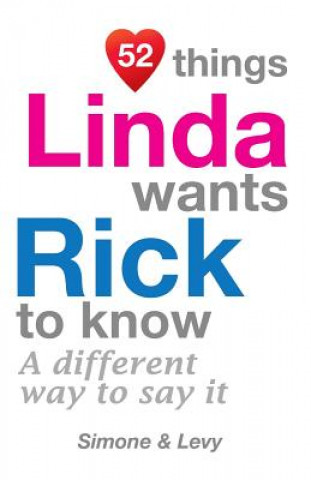 52 things
Linda
wants
Rick
to know
A different way to say it

Simone & Levy